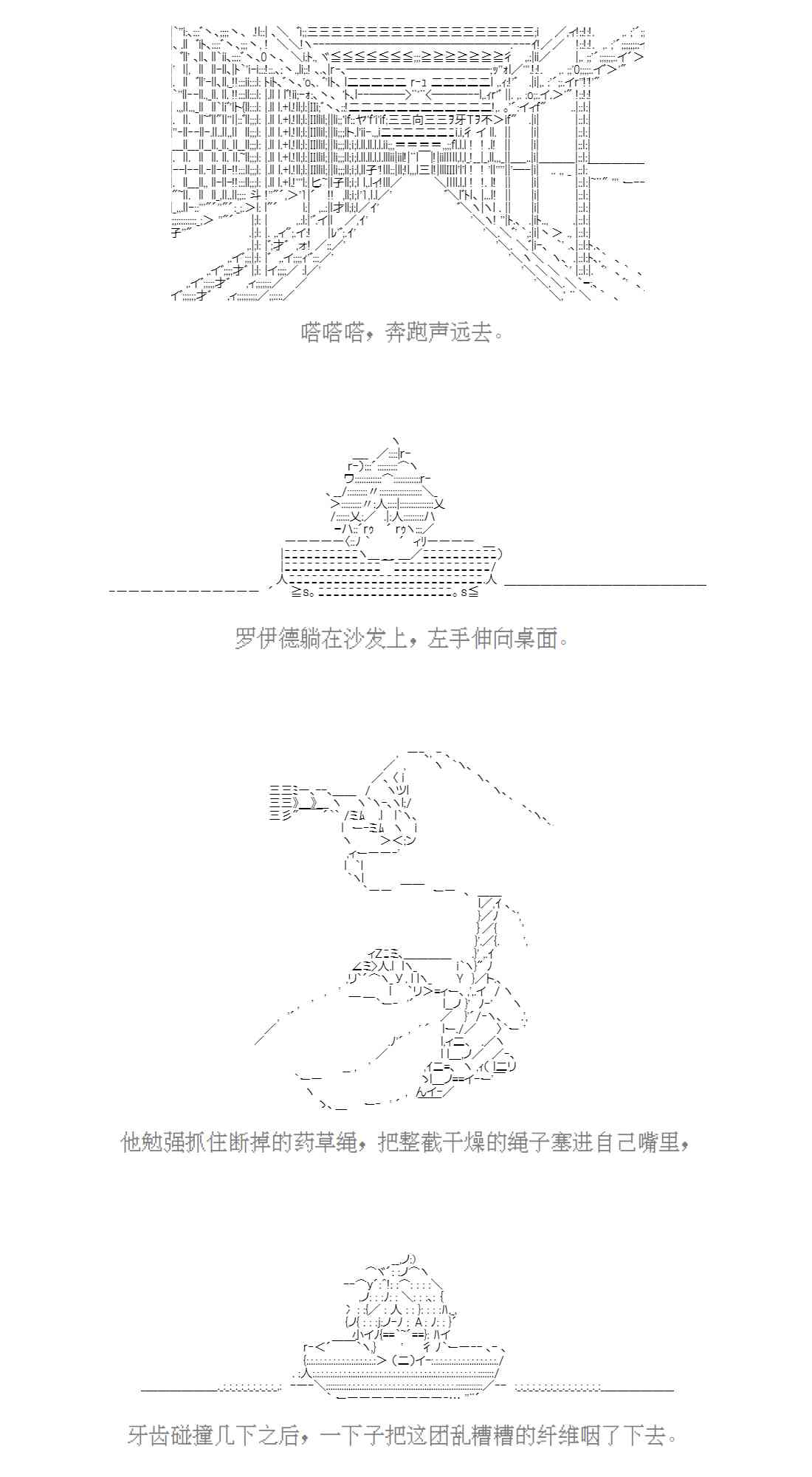 嗒嗒嗒，奔跑声远去。

罗伊德躺在沙发上，左手伸向桌面。

他勉强抓住断掉的药草绳，把整截干燥的绳子塞进自己嘴里，

牙齿碰撞几下之后，一下子把这团乱糟糟的纤维咽了下去。